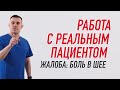 РАБОТА С РЕАЛЬНЫМ ПАЦИЕНТОМ

ЖАЛОБА: БОЛЬ В ШЕЕ